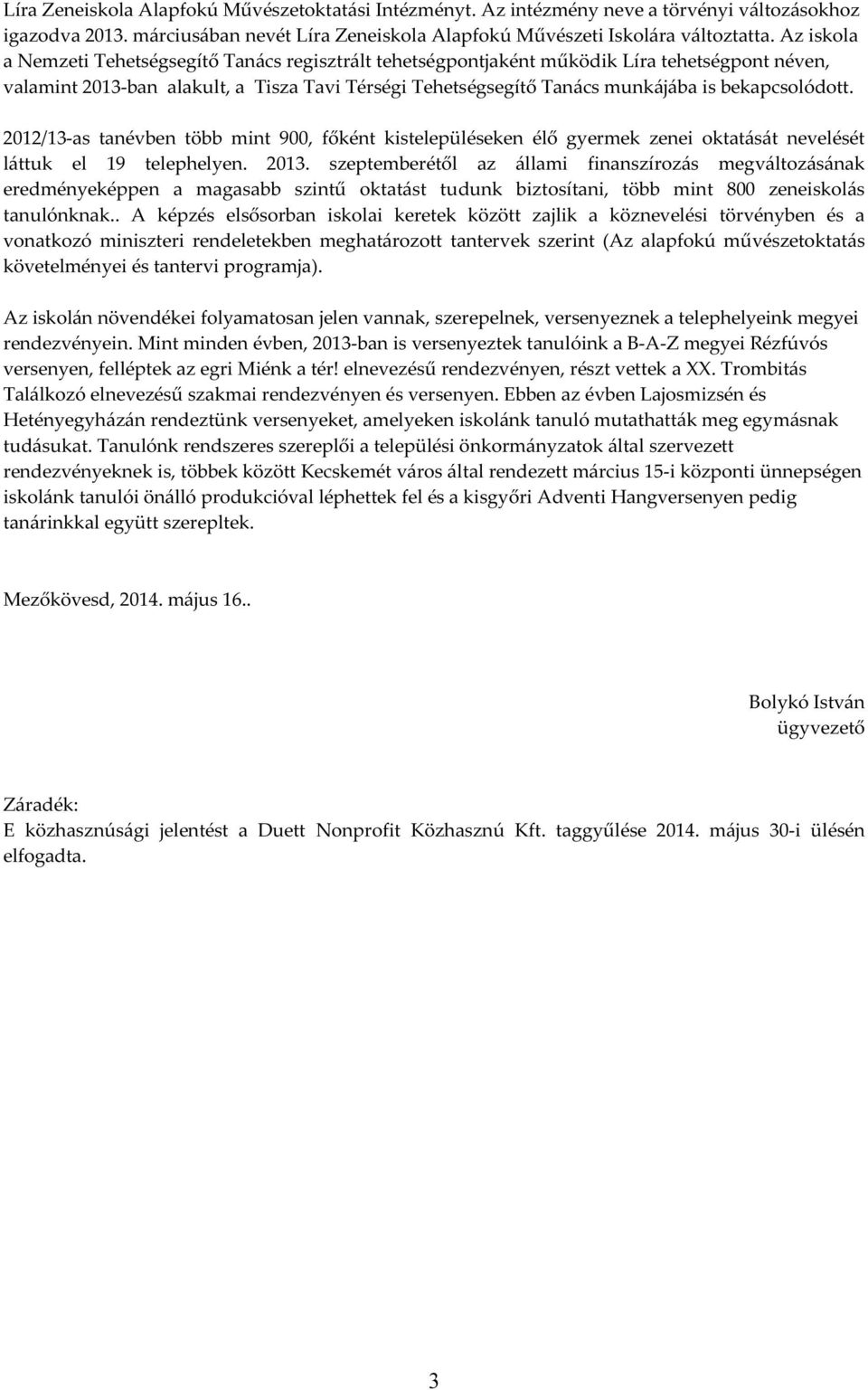 Líra Zeneiskola Alapfokú Művészetoktatási Intézményt. Az intézmény neve a törvényi változásokhoz igazodva 2013. márciusában nevét Líra Zeneiskola Alapfokú Művészeti Iskolára változtatta. Az iskola a Nemzeti Tehetségsegítő Tanács regisztrált tehetségpontjaként működik Líra tehetségpont néven, valamint 2013-ban alakult, a Tisza Tavi Térségi Tehetségsegítő Tanács munkájába is bekapcsolódott.

2012/13-as tanévben több mint 900, főként kistelepüléseken élő gyermek zenei oktatását nevelését láttuk el 19 telephelyen. 2013. szeptemberétől az állami finanszírozás megváltozásának eredményeképpen a magasabb szintű oktatást tudunk biztosítani, több mint 800 zeneiskolás tanulónknak.. A képzés elsősorban iskolai keretek között zajlik a köznevelési törvényben és a vonatkozó miniszteri rendeletekben meghatározott tantervek szerint (Az alapfokú művészetoktatás követelményei és tantervi programja).

Az iskolán növendékei folyamatosan jelen vannak, szerepelnek, versenyeznek a telephelyeink megyei rendezvényein. Mint minden évben, 2013-ban is versenyeztek tanulóink a B-A-Z megyei Rézfúvós versenyen, felléptek az egri Miénk a tér! elnevezésű rendezvényen, részt vettek a XX. Trombitás Találkozó elnevezésű szakmai rendezvényen és versenyen. Ebben az évben Lajosmizsén és Hetényegyházán rendeztünk versenyeket, amelyeken iskolánk tanuló mutathatták meg egymásnak tudásukat. Tanulónk rendszeres szereplői a települési önkormányzatok által szervezett rendezvényeknek is, többek között Kecskemét város által rendezett március 15-i központi ünnepségen iskolánk tanulói önálló produkcióval léphettek fel és a kisgyőri Adventi Hangversenyen pedig tanárinkkal együtt szerepltek.

Mezőkövesd, 2014. május 16..

Bolykó István
ügyvezető

Záradék:
E közhasznúsági jelentést a Duett Nonprofit Közhasznú Kft. taggyűlése 2014. május 30-i ülésén elfogadta.

3